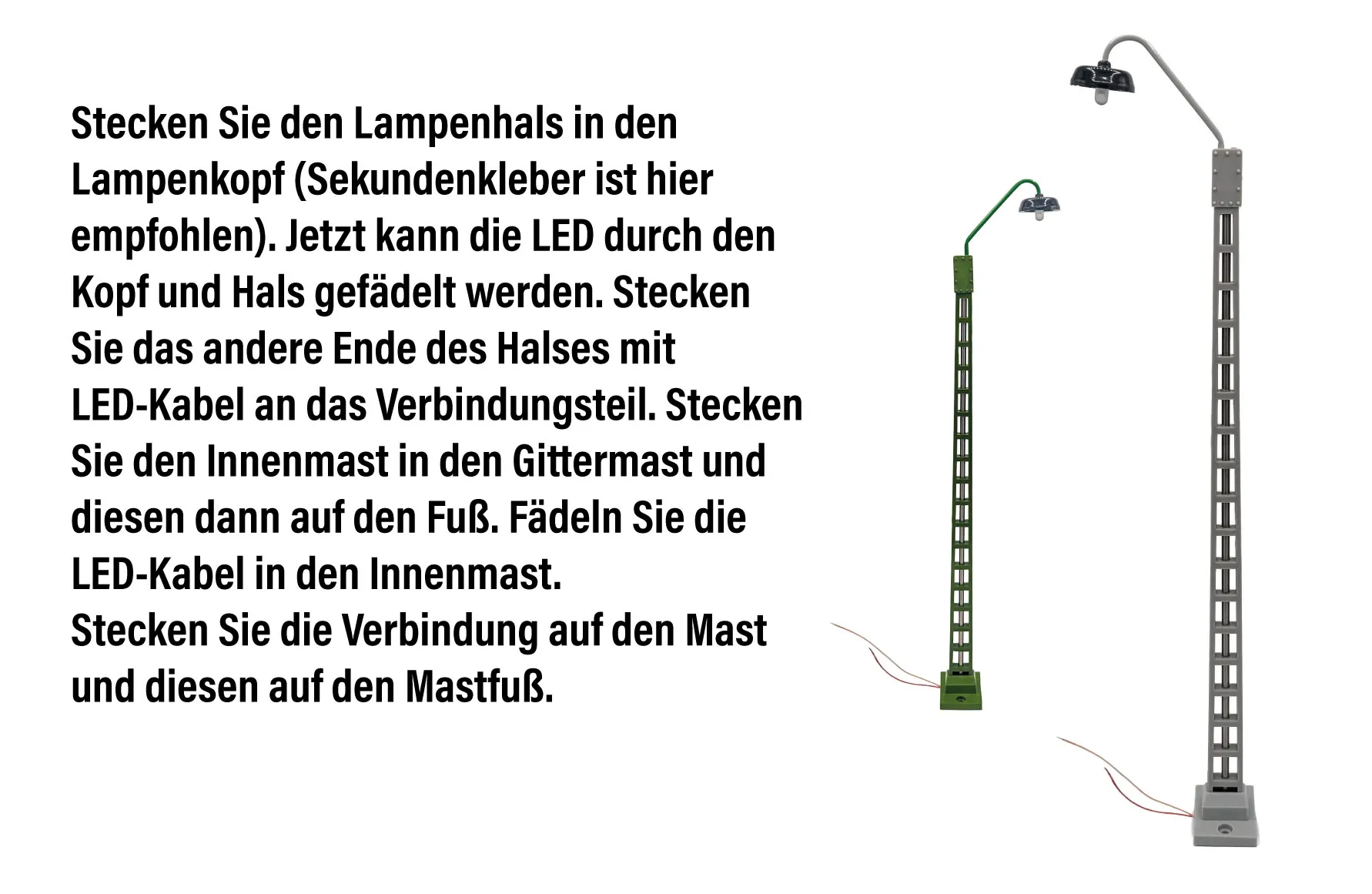 Stecken Sie den Lampenhals in den Lampenkopf (Sekundenkleber ist hier empfohlen). Jetzt kann die LED durch den Kopf und Hals gefädelt werden. Stecken Sie das andere Ende des Halses mit LED-Kabel an das Verbindungsteil. Stecken Sie den Innenmast in den Gittermast und diesen dann auf den Fuß. Fädeln Sie die LED-Kabel in den Innenmast.
Stecken Sie die Verbindung auf den Mast und diesen auf den Mastfuß.